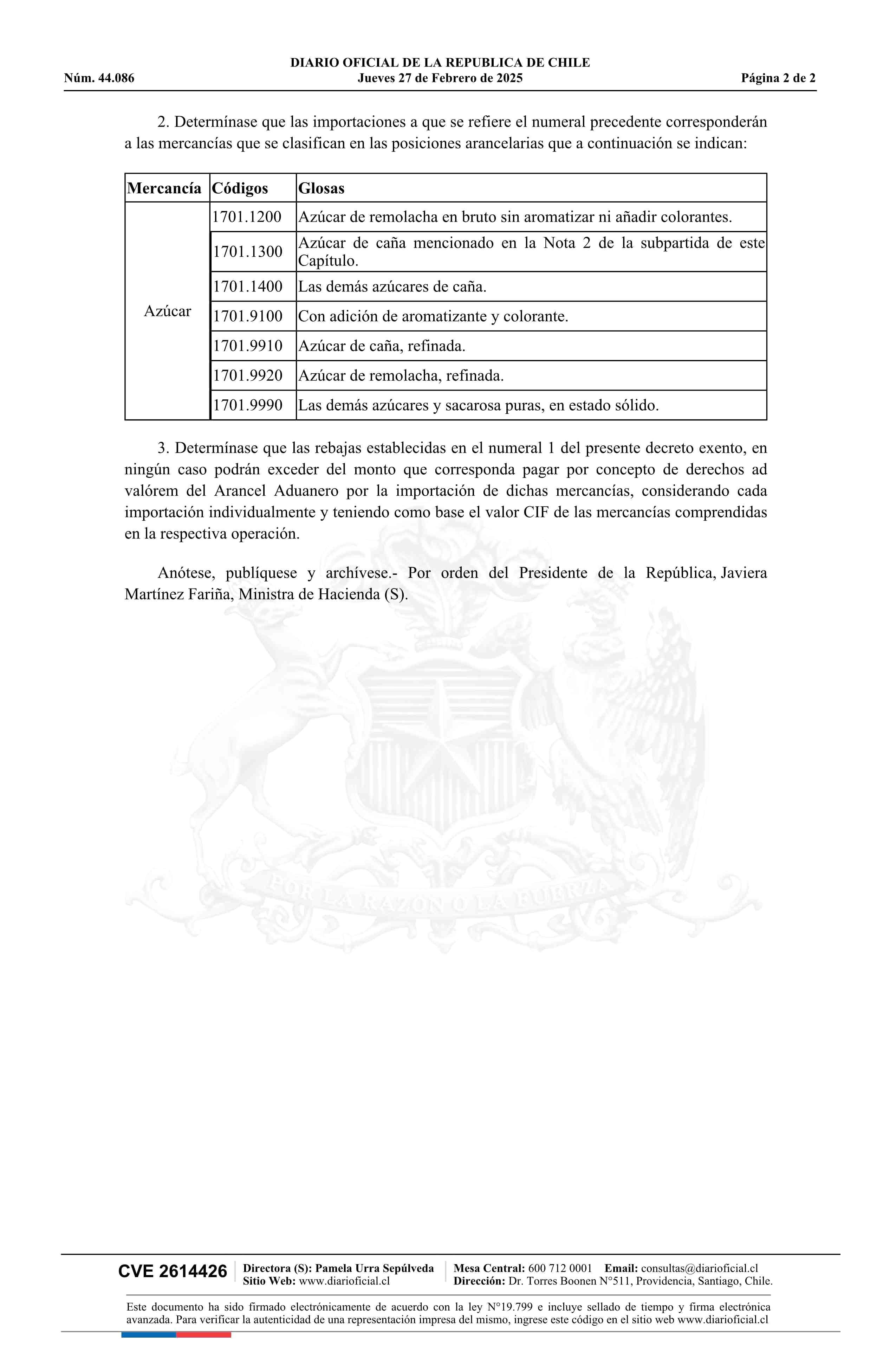 DIARIO OFICIAL DE LA REPUBLICA DE CHILE
Núm. 44.086 Jueves 27 de Febrero de 2025 Página 2 de 2

2. Determínase que las importaciones a que se refiere el numeral precedente corresponderán a las mercancías que se clasifican en las posiciones arancelarias que a continuación se indican:

| Mercancía | Códigos | Glosas |
|---|---|---|
| Azúcar | 1701.1200 | Azúcar de remolacha en bruto sin aromatizar ni añadir colorantes. |
| | 1701.1300 | Azúcar de caña mencionado en la Nota 2 de la subpartida de este Capítulo. |
| | 1701.1400 | Las demás azúcares de caña. |
| | 1701.9100 | Con adición de aromatizante y colorante. |
| | 1701.9910 | Azúcar de caña, refinada. |
| | 1701.9920 | Azúcar de remolacha, refinada. |
| | 1701.9990 | Las demás azúcares y sacarosa puras, en estado sólido. |

3. Determínase que las rebajas establecidas en el numeral 1 del presente decreto exento, en ningún caso podrán exceder del monto que corresponda pagar por concepto de derechos ad valórem del Arancel Aduanero por la importación de dichas mercancías, considerando cada importación individualmente y teniendo como base el valor CIF de las mercancías comprendidas en la respectiva operación.

Anótese, publíquese y archívese.- Por orden del Presidente de la República, Javiera Martínez Fariña, Ministra de Hacienda (S).

POR LA RAZON O LA FUERZA

CVE 2614426 Directora (S): Pamela Urra Sepúlveda Sitio Web: www.diarioficial.cl Mesa Central: 600 712 0001 Email: consultas@diarioficial.cl Dirección: Dr. Torres Boonen N°511, Providencia, Santiago, Chile.

Este documento ha sido firmado electrónicamente de acuerdo con la ley N°19.799 e incluye sellado de tiempo y firma electrónica avanzada. Para verificar la autenticidad de una representación impresa del mismo, ingrese este código en el sitio web www.diarioficial.cl